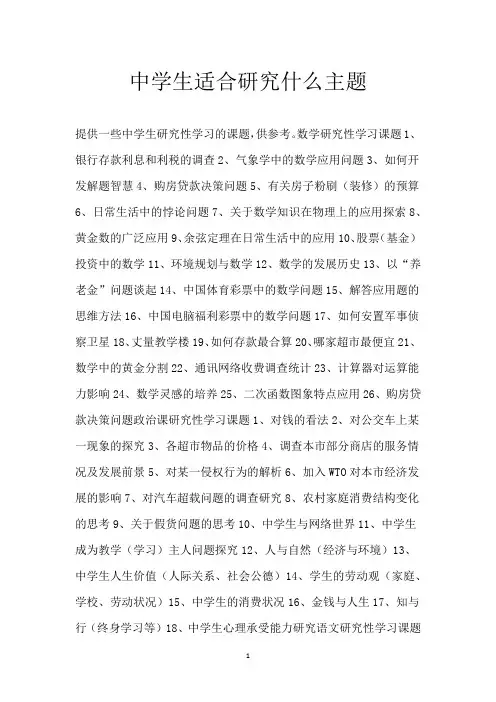 中学生适合研究什么主题

提供一些中学生研究性学习的课题，供参考。数学研究性学习课题 1、银行存款利息和利税的调查 2、气象学中的数学应用问题 3、如何开发解题智慧 4、购房贷款决策问题 5、有关房子粉刷（装修）的预算 6、日常生活中的悖论问题 7、关于数学知识在物理上的应用探索 8、黄金数的广泛应用 9、余弦定理在日常生活中的应用 10、股票（基金）投资中的数学 11、环境规划与数学 12、数学的发展历史 13、以“养老金”问题谈起 14、中国体育彩票中的数学问题 15、解答应用题的思维方法 16、中国电脑福利彩票中的数学问题 17、如何安置军事侦察卫星 18、丈量教学楼 19、如何存款最合算 20、哪家超市最便宜 21、数学中的黄金分割 22、通讯网络收费调查统计 23、计算器对运算能力影响 24、数学灵感的培养 25、二次函数图象特点应用 26、购房贷款决策问题政治课研究性学习课题 1、对钱的看法 2、对公交车上某一现象的探究 3、各超市物品的价格 4、调查本市部分商店的服务情况及发展前景 5、对某一侵权行为的解析 6、加入 WTO 对本市经济发展的影响 7、对汽车超载问题的调查研究 8、农村家庭消费结构变化的思考 9、关于假货问题的思考 10、中学生与网络世界 11、中学生成为教学（学习）主人问题探究 12、人与自然（经济与环境）13、中学生人生价值（人际关系、社会公德）14、学生的劳动观（家庭、学校、劳动状况）15、中学生的消费状况 16、金钱与人生 17、知与行（终身学习等）18、中学生心理承受能力研究语文研究性学习课题

1